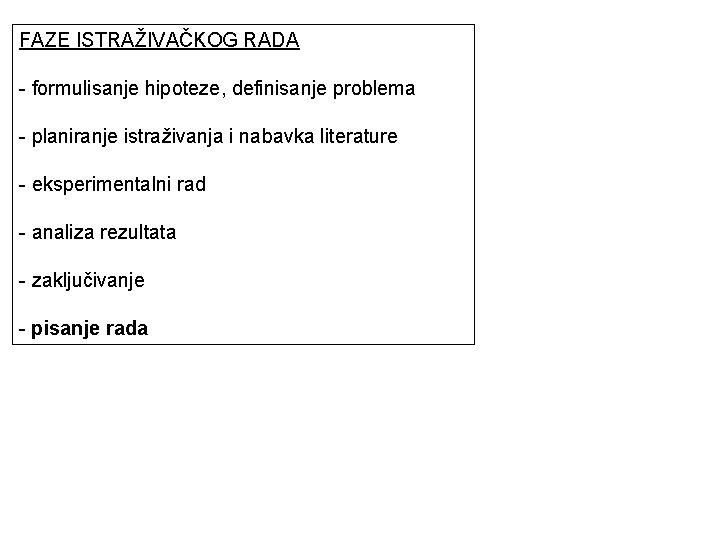 FAZE ISTRAŽIVAČKOG RADA

- formulisanje hipoteze, definisanje problema

- planiranje istraživanja i nabavka literature

- eksperimentalni rad

- analiza rezultata

- zaključivanje

- pisanje rada